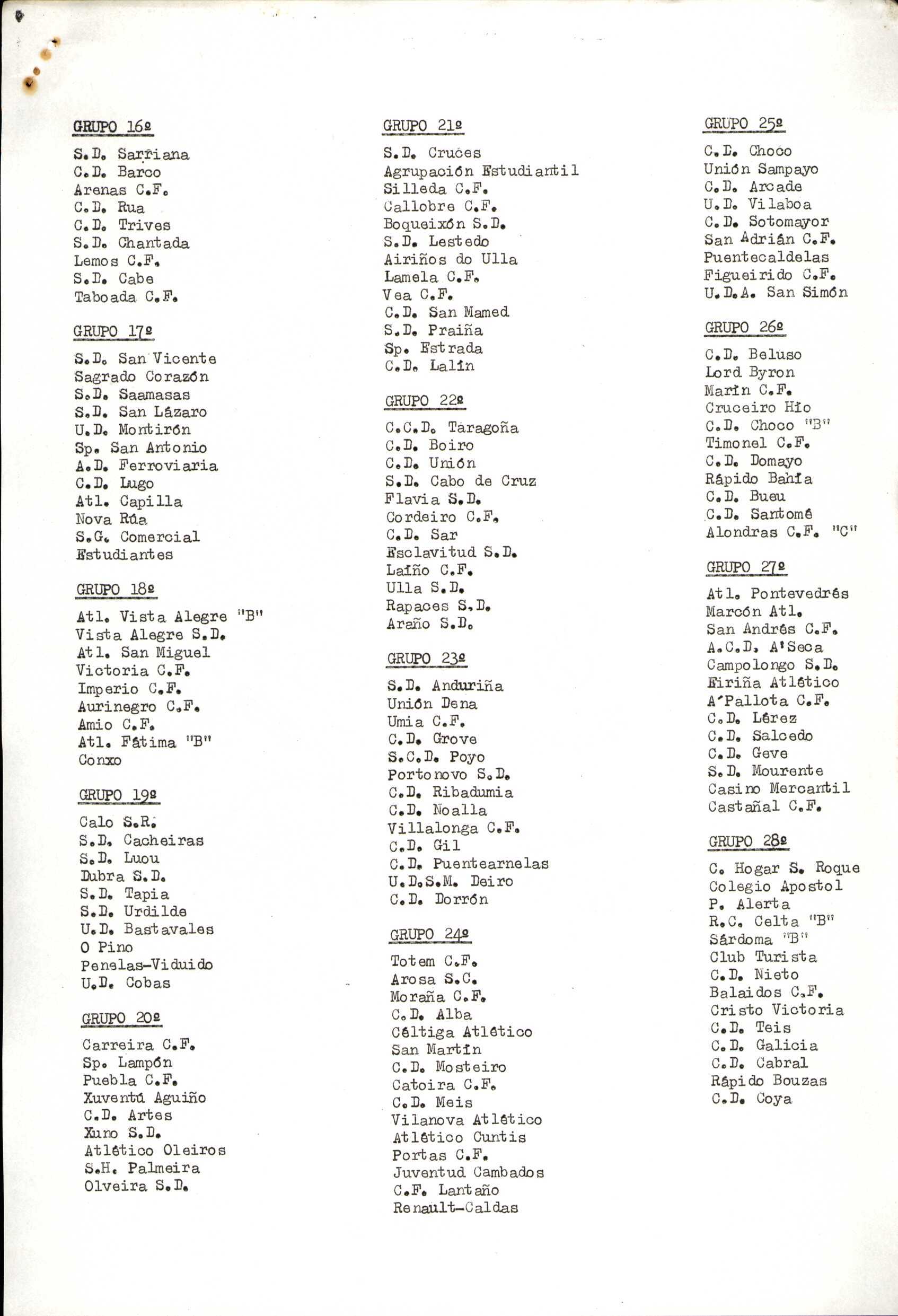 GRUPO 16º

S.D. Sarriana
C.D. Barco
Arenas C.F.
C.D. Rua
C.D. Trives
S.D. Chantada
Lemos C.F.
S.D. Cabe
Taboada C.F.

GRUPO 17º

S.D. San Vicente
Sagrado Corazón
S.D. Saamasas
S.D. San Lázaro
U.D. Montirón
Sp. San Antonio
A.D. Ferroviaria
C.D. Lugo
Atl. Capilla
Nova Rúa
S.G. Comercial
Estudiantes

GRUPO 18º

Atl. Vista Alegre "B"
Vista Alegre S.D.
Atl. San Miguel
Victoria C.F.
Imperio C.F.
Aurinegro C.F.
Amio C.F.
Atl. Fátima "B"
Conxo

GRUPO 19º

Calo S.R.
S.D. Cacheiras
S.D. Luou
Dubra S.D.
S.D. Tapia
S.D. Urdilde
U.D. Bastavales
O Pino
Penelas-Viduido
U.D. Cobas

GRUPO 20º

Carreira C.F.
Sp. Lampón
Puebla C.F.
Xuventú Aguiño
C.D. Artes
Xuno S.D.
Atlético Oleiros
S.H. Palmeira
Olveira S.D.

GRUPO 21º

S.D. Cruces
Agrupación Estudiantil
Silleda C.F.
Callobre C.F.
Boqueixón S.D.
S.D. Lestedo
Airiños do Ulla
Lamela C.F.
Vea C.F.
C.D. San Mamed
S.D. Praiña
Sp. Estrada
C.D. Lalín

GRUPO 22º

C.C.D. Taragoña
C.D. Boiro
C.D. Unión
S.D. Cabo de Cruz
Flavia S.D.
Cordeiro C.F.
C.D. Sar
Esclavitud S.D.
Laíño C.F.
Ulla S.D.
Rapaces S.D.
Araño S.D.

GRUPO 23º

S.D. Anduriña
Unión Dena
Umia C.F.
C.D. Grove
S.C.D. Poyo
Portonovo S.D.
C.D. Ribadumia
C.D. Noalla
Villalonga C.F.
C.D. Gil
C.D. Puentearnelas
U.D.S.M. Deiro
C.D. Dorrón

GRUPO 24º

Totem C.F.
Arosa S.C.
Moraña C.F.
C.D. Alba
Céltiga Atlético
San Martín
C.D. Mosteiro
Catoira C.F.
C.D. Meis
Vilanova Atlético
Atlético Cuntis
Portas C.F.
Juventud Cambados
C.F. Lantaño
Renault-Caldas

GRUPO 25º

C.D. Choco
Unión Sampayo
C.D. Arcade
U.D. Vilaboa
C.D. Sotomayor
San Adrián C.F.
Puentecaldelas
Figueirido C.F.
U.D.A. San Simón

GRUPO 26º

C.D. Beluso
Lord Byron
Marín C.F.
Cruceiro Hío
C.D. Choco "B"
Timonel C.F.
C.D. Domayo
Rápido Bahía
C.D. Bueu
C.D. Santomé
Alondras C.F. "C"

GRUPO 27º

Atl. Pontevedrés
Marcón Atl.
San Andrés C.F.
A.C.D. A'Seca
Campolongo S.D.
Eiriña Atlético
A'Pallota C.F.
C.D. Lérez
C.D. Salcedo
C.D. Geve
S.D. Mourente
Casino Mercantil
Castañal C.F.

GRUPO 28º

C. Hogar S. Roque
Colegio Apostol
P. Alerta
R.C. Celta "B"
Sárdoma "B"
Club Turista
C.D. Nieto
Balaidos C.F.
Cristo Victoria
C.D. Teis
C.D. Galicia
C.D. Cabral
Rápido Bouzas
C.D. Coya